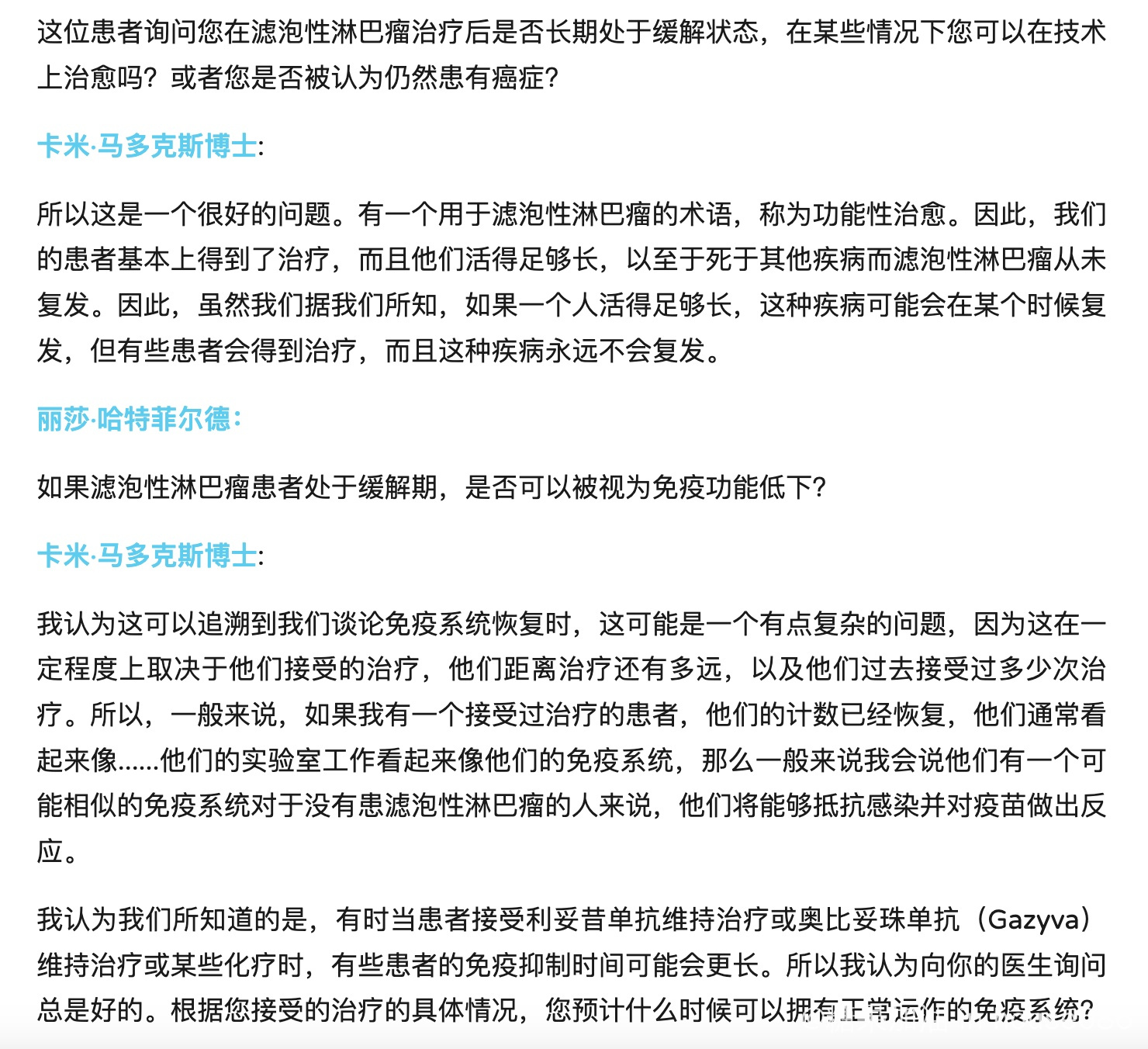 这位患者询问您在滤泡性淋巴瘤治疗后是否长期处于缓解状态，在某些情况下您可以在技术上治愈吗？或者您是否被认为仍然患有癌症？

卡米·马多克斯博士:

所以这是一个很好的问题。有一个用于滤泡性淋巴瘤的术语，称为功能性治愈。因此，我们的患者基本上得到了治疗，而且他们活得足够长，以至于死于其他疾病而滤泡性淋巴瘤从未复发。因此，虽然我们据我们所知，如果一个人活得足够长，这种疾病可能会在某个时候复发，但有些患者会得到治疗，而且这种疾病永远不会复发。

丽莎·哈特菲尔德:

如果滤泡性淋巴瘤患者处于缓解期，是否可以被视为免疫功能低下?

卡米·马多克斯博士:

我认为这可以追溯到我们谈论免疫系统恢复时，这可能是一个有点复杂的问题，因为这在一定程度上取决于他们接受的治疗，他们距离治疗还有多远，以及他们过去接受过多少次治疗。所以，一般来说，如果我有一个接受过治疗的患者，他们的计数已经恢复，他们通常看起来像......他们的实验室工作看起来像他们的免疫系统，那么一般来说我会说他们有一个可能相似的免疫系统对于没有患滤泡性淋巴瘤的人来说，他们将能够抵抗感染并对疫苗做出反应。

我认为我们所知道的是，有时当患者接受利妥昔单抗维持治疗或奥比妥珠单抗（Gazyva）维持治疗或某些化疗时，有些患者的免疫抑制时间可能会更长。所以我认为向你的医生询问总是好的。根据您接受的治疗的具体情况，您预计什么时候可以拥有正常运作的免疫系统?